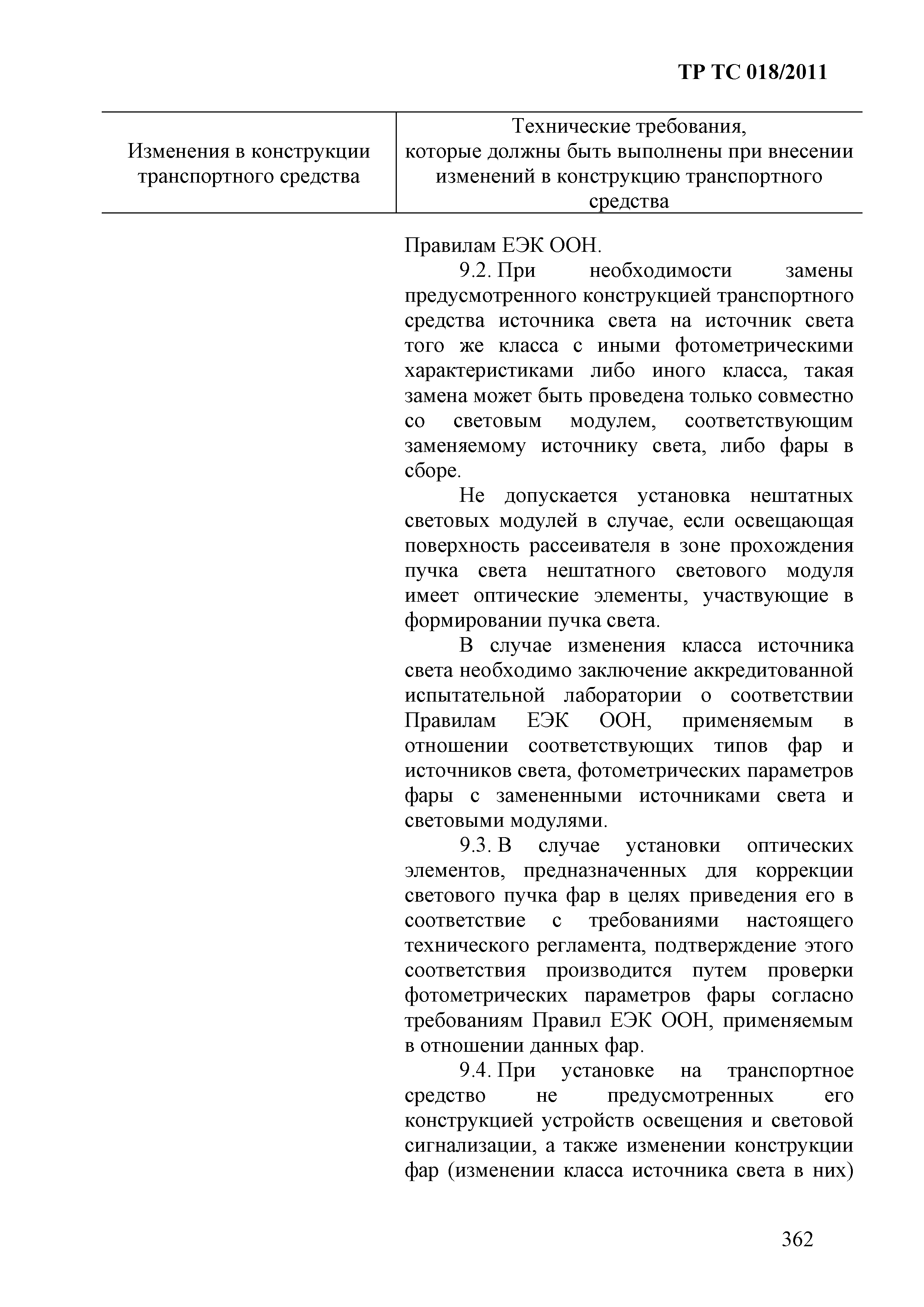 ТР ТС 018/2011

| Изменения в конструкции транспортного средства | Технические требования, которые должны быть выполнены при внесении изменений в конструкцию транспортного средства |
|---|---|
| | Правилам ЕЭК ООН.<br>9.2. При необходимости замены предусмотренного конструкцией транспортного средства источника света на источник света того же класса с иными фотометрическими характеристиками либо иного класса, такая замена может быть проведена только совместно со световым модулем, соответствующим заменяемому источнику света, либо фары в сборе.<br>Не допускается установка нештатных световых модулей в случае, если освещающая поверхность рассеивателя в зоне прохождения пучка света нештатного светового модуля имеет оптические элементы, участвующие в формировании пучка света.<br>В случае изменения класса источника света необходимо заключение аккредитованной испытательной лаборатории о соответствии Правилам ЕЭК ООН, применяемым в отношении соответствующих типов фар и источников света, фотометрических параметров фары с замененными источниками света и световыми модулями.<br>9.3. В случае установки оптических элементов, предназначенных для коррекции светового пучка фар в целях приведения его в соответствие с требованиями настоящего технического регламента, подтверждение этого соответствия производится путем проверки фотометрических параметров фары согласно требованиям Правил ЕЭК ООН, применяемым в отношении данных фар.<br>9.4. При установке на транспортное средство не предусмотренных его конструкцией устройств освещения и световой сигнализации, а также изменении конструкции фар (изменении класса источника света в них) |

362